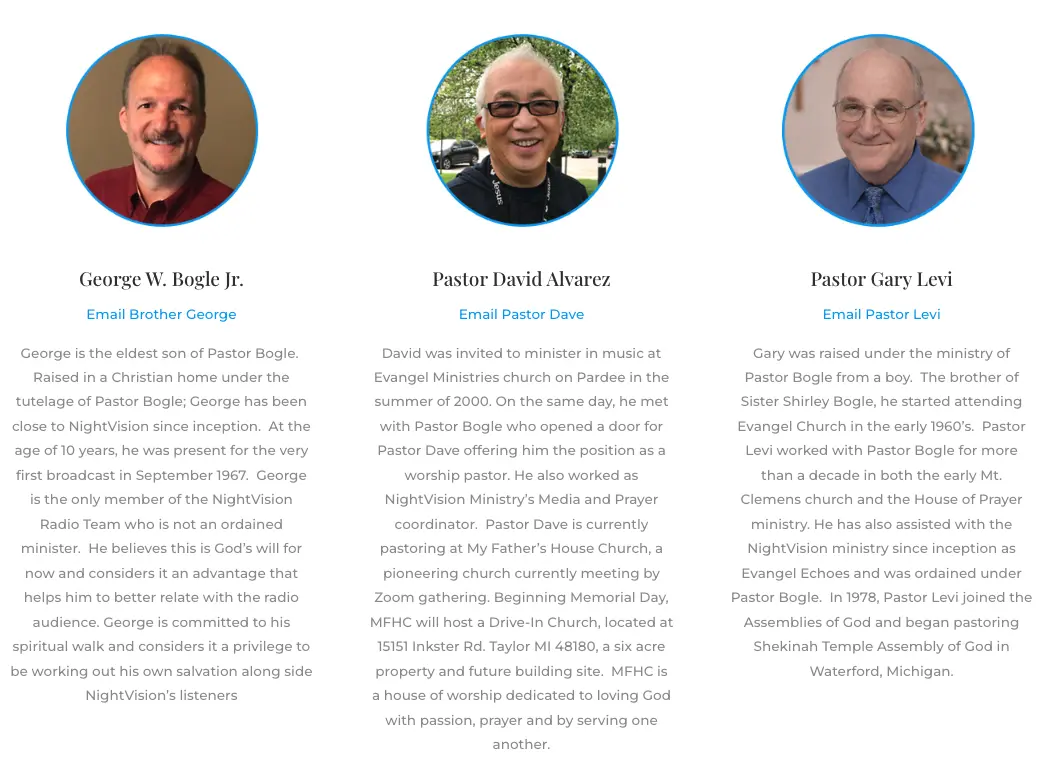 George W. Bogle Jr.

Email Brother George

George is the eldest son of Pastor Bogle. Raised in a Christian home under the tutelage of Pastor Bogle; George has been close to NightVision since inception. At the age of 10 years, he was present for the very first broadcast in September 1967. George is the only member of the NightVision Radio Team who is not an ordained minister. He believes this is God's will for now and considers it an advantage that helps him to better relate with the radio audience. George is committed to his spiritual walk and considers it a privilege to be working out his own salvation along side NightVision's listeners

Pastor David Alvarez

Email Pastor Dave

David was invited to minister in music at Evangel Ministries church on Pardee in the summer of 2000. On the same day, he met with Pastor Bogle who opened a door for Pastor Dave offering him the position as a worship pastor. He also worked as NightVision Ministry's Media and Prayer coordinator. Pastor Dave is currently pastoring at My Father's House Church, a pioneering church currently meeting by Zoom gathering. Beginning Memorial Day, MFHC will host a Drive-In Church, located at 15151 Inkster Rd. Taylor MI 48180, a six acre property and future building site. MFHC is a house of worship dedicated to loving God with passion, prayer and by serving one another.

Pastor Gary Levi

Email Pastor Levi

Gary was raised under the ministry of Pastor Bogle from a boy. The brother of Sister Shirley Bogle, he started attending Evangel Church in the early 1960's. Pastor Levi worked with Pastor Bogle for more than a decade in both the early Mt. Clemens church and the House of Prayer ministry. He has also assisted with the NightVision ministry since inception as Evangel Echoes and was ordained under Pastor Bogle. In 1978, Pastor Levi joined the Assemblies of God and began pastoring Shekinah Temple Assembly of God in Waterford, Michigan.